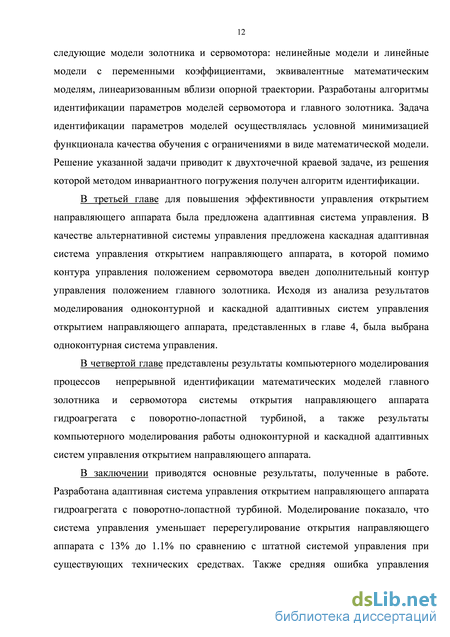 12

следующие модели золотника и сервомотора: нелинейные модели и линейные модели с переменными коэффициентами, эквивалентные математическим моделям, линеаризованным вблизи опорной траектории. Разработаны алгоритмы идентификации параметров моделей сервомотора и главного золотника. Задача идентификации параметров моделей осуществлялась условной минимизацией функционала качества обучения с ограничениями в виде математической модели. Решение указанной задачи приводит к двухточечной краевой задаче, из решения которой методом инвариантного погружения получен алгоритм идентификации.

В третьей главе для повышения эффективности управления открытием направляющего аппарата была предложена адаптивная система управления. В качестве альтернативной системы управления предложена каскадная адаптивная система управления открытием направляющего аппарата, в которой помимо контура управления положением сервомотора введен дополнительный контур управления положением главного золотника. Исходя из анализа результатов моделирования одноконтурной и каскадной адаптивных систем управления открытием направляющего аппарата, представленных в главе 4, была выбрана одноконтурная система управления.

В четвертой главе представлены результаты компьютерного моделирования процессов непрерывной идентификации математических моделей главного золотника и сервомотора системы открытия направляющего аппарата гидроагрегата с поворотно-лопастной турбиной, а также результаты компьютерного моделирования работы одноконтурной и каскадной адаптивных систем управления открытием направляющего аппарата.

В заключении приводятся основные результаты, полученные в работе. Разработана адаптивная система управления открытием направляющего аппарата гидроагрегата с поворотно-лопастной турбиной. Моделирование показало, что система управления уменьшает перерегулирование открытия направляющего аппарата с 13% до 1.1% по сравнению с штатной системой управления при существующих технических средствах. Также средняя ошибка управления

dsLib.net
библиотека диссертаций